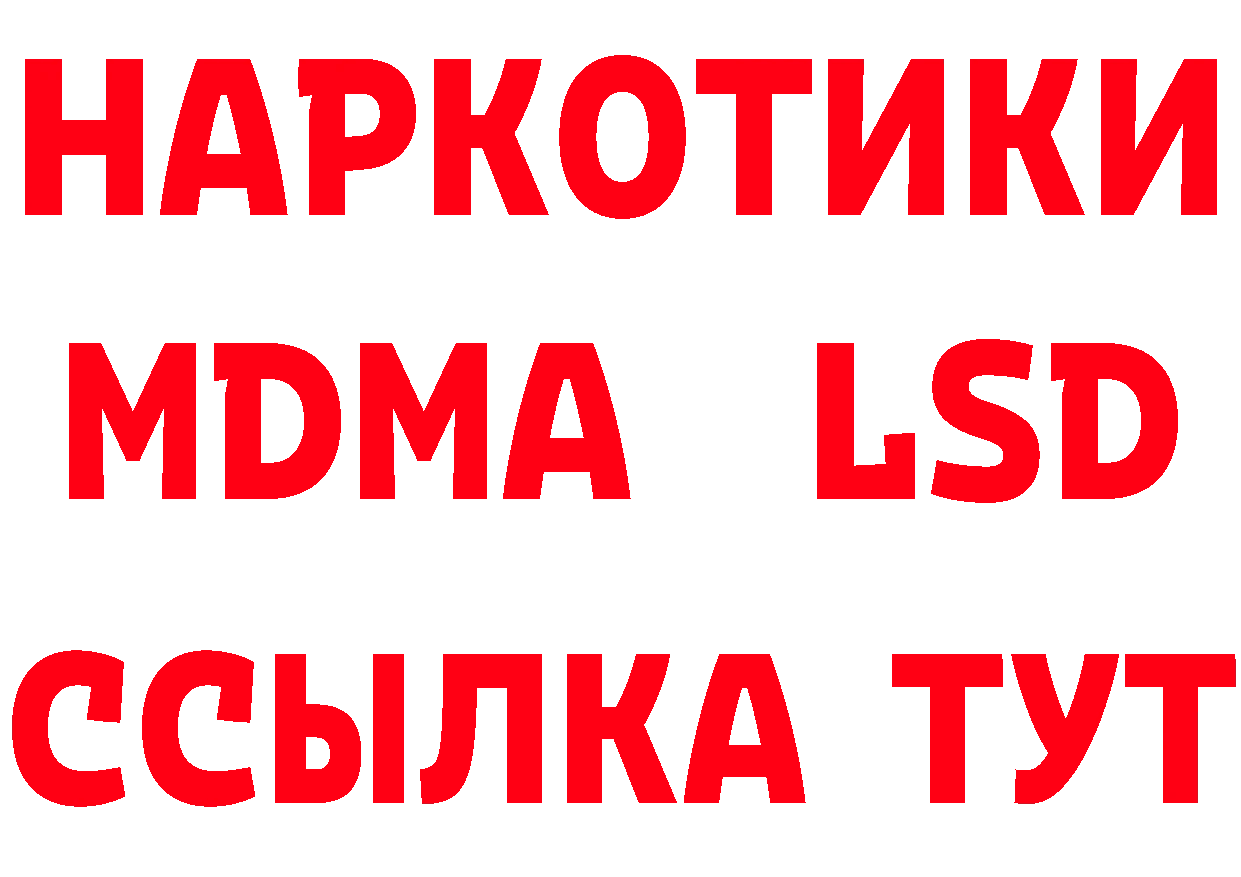 НАРКОТИКИ
MDMA LSD
ССЫЛКА ТУТ